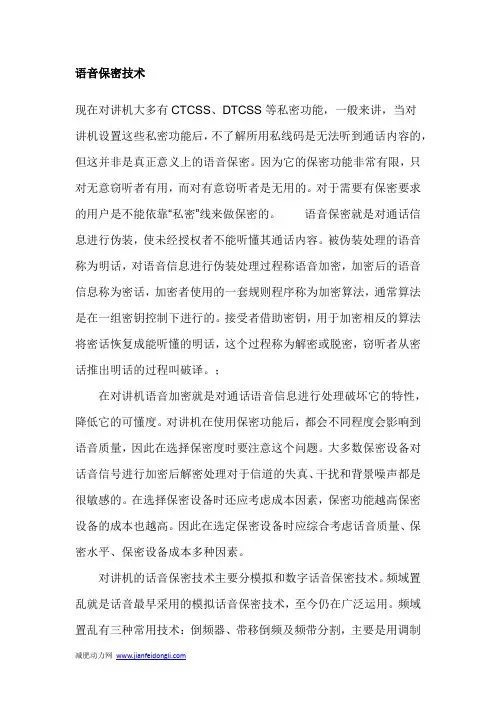 语音保密技术

现在对讲机大多有 CTCSS、DTCSS 等私密功能，一般来讲，当对讲机设置这些私密功能后，不了解所用私线码是无法听到通话内容的，但这并非是真正意义上的语音保密。因为它的保密功能非常有限，只对无意窃听者有用，而对有意窃听者是无用的。对于需要有保密要求的用户是不能依靠“私密”线来做保密的。 语音保密就是对通话信息进行伪装，使未经授权者不能听懂其通话内容。被伪装处理的语音称为明话，对语音信息进行伪装处理过程称语音加密，加密后的语音信息称为密话，加密者使用的一套规则程序称为加密算法，通常算法是在一组密钥控制下进行的。接受者借助密钥，用于加密相反的算法将密话恢复成能听懂的明话，这个过程称为解密或脱密，窃听者从密话推出明话的过程叫破译。；

在对讲机语音加密就是对通话语音信息进行处理破坏它的特性，降低它的可懂度。对讲机在使用保密功能后，都会不同程度会影响到语音质量，因此在选择保密度时要注意这个问题。大多数保密设备对话音信号进行加密后解密处理对于信道的失真、干扰和背景噪声都是很敏感的。在选择保密设备时还应考虑成本因素，保密功能越高保密设备的成本也越高。因此在选定保密设备时应综合考虑话音质量、保密水平、保密设备成本多种因素。

对讲机的话音保密技术主要分模拟和数字话音保密技术。频域置乱就是话音最早采用的模拟话音保密技术，至今仍在广泛运用。频域置乱有三种常用技术：倒频器、带移倒频及频带分割，主要是用调制

减肥动力网 www.jianfeidongli.com